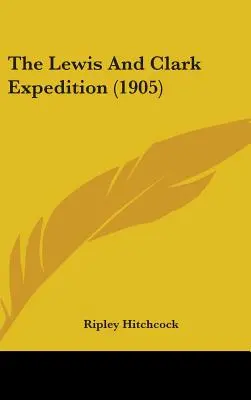 The Lewis And Clark Expedition (1905)

Ripley Hitchcock